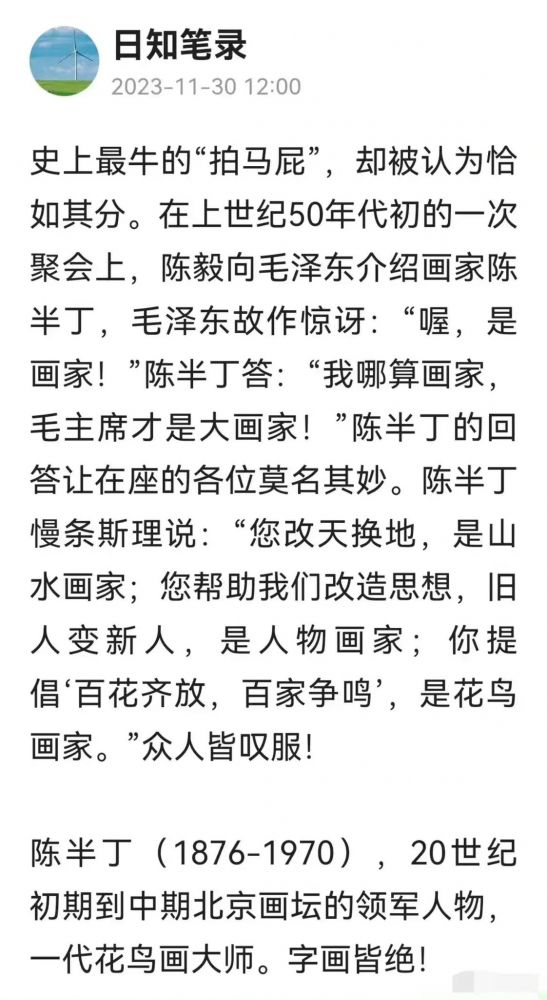 日知笔录
2023-11-30 12:00

史上最牛的“拍马屁”，却被认为恰如其分。在上世纪50年代初的一次聚会上，陈毅向毛泽东介绍画家陈半丁，毛泽东故作惊讶：“喔，是画家！”陈半丁答：“我哪算画家，毛主席才是大画家！”陈半丁的回答让在座的各位莫名其妙。陈半丁慢条斯理说：“您改天换地，是山水画家；您帮助我们改造思想，旧人变新人，是人物画家；你提倡‘百花齐放，百家争鸣’，是花鸟画家。”众人皆叹服！

陈半丁（1876-1970），20世纪初期到中期北京画坛的领军人物，一代花鸟画大师。字画皆绝！